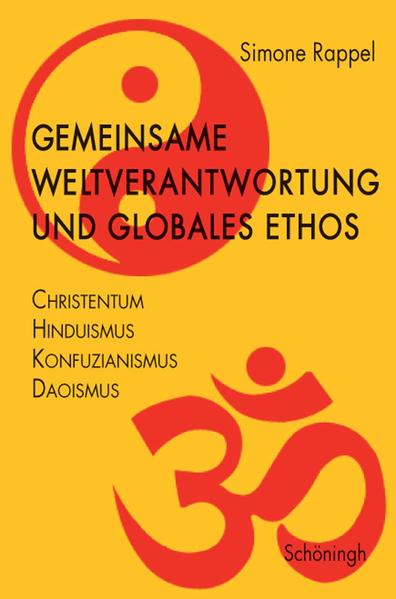 Simone Rappel

GEMEINSAME WELTVERANTWORTUNG UND GLOBALES ETHOS

CHRISTENTUM
HINDUISMUS
KONFUZIANISMUS
DAOISMUS

Schöningh